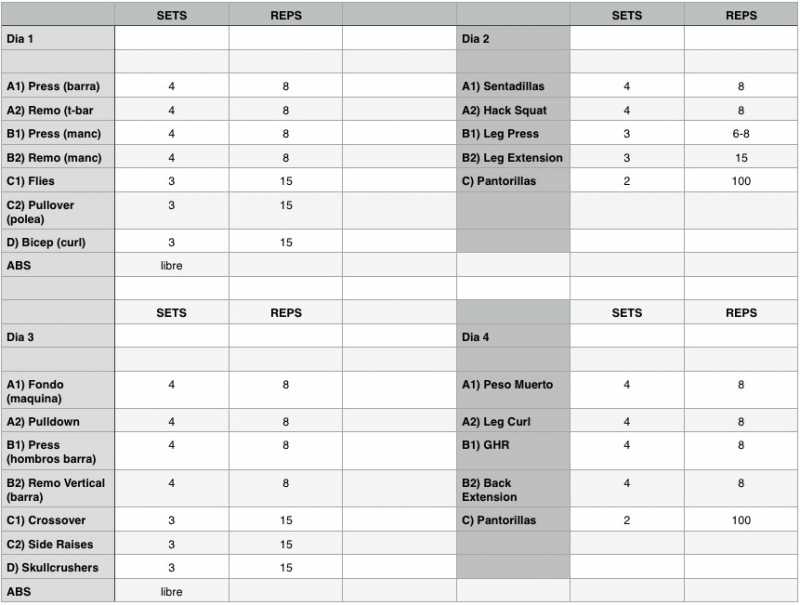 | | SETS | REPS | | | SETS | REPS |
|---|---|---|---|---|---|---|
| Dia 1 | | | | Dia 2 | | |
| | | | | | | |
| A1) Press (barra) | 4 | 8 | | A1) Sentadillas | 4 | 8 |
| A2) Remo (t-bar | 4 | 8 | | A2) Hack Squat | 4 | 8 |
| B1) Press (manc) | 4 | 8 | | B1) Leg Press | 3 | 6-8 |
| B2) Remo (manc) | 4 | 8 | | B2) Leg Extension | 3 | 15 |
| C1) Flies | 3 | 15 | | C) Pantorillas | 2 | 100 |
| C2) Pullover (polea) | 3 | 15 | | | | |
| D) Bicep (curl) | 3 | 15 | | | | |
| ABS | libre | | | | | |
| | | | | | | |
| | SETS | REPS | | | SETS | REPS |
| Dia 3 | | | | Dia 4 | | |
| | | | | | | |
| A1) Fondo (maquina) | 4 | 8 | | A1) Peso Muerto | 4 | 8 |
| A2) Pulldown | 4 | 8 | | A2) Leg Curl | 4 | 8 |
| B1) Press (hombros barra) | 4 | 8 | | B1) GHR | 4 | 8 |
| B2) Remo Vertical (barra) | 4 | 8 | | B2) Back Extension | 4 | 8 |
| C1) Crossover | 3 | 15 | | C) Pantorillas | 2 | 100 |
| C2) Side Raises | 3 | 15 | | | | |
| D) Skullcrushers | 3 | 15 | | | | |
| ABS | libre | | | | | |